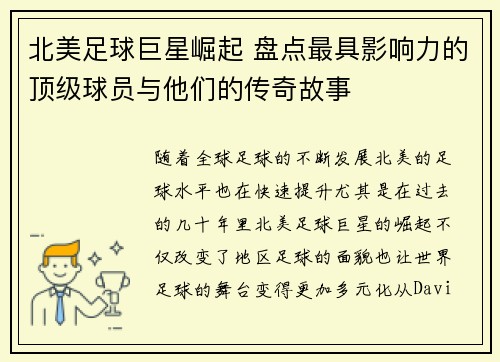 北美足球巨星崛起 盘点最具影响力的顶级球员与他们的传奇故事

随着全球足球的不断发展北美的足球水平也在快速提升尤其是在过去的几十年里北美足球巨星的崛起不仅改变了地区足球的面貌也让世界足球的舞台变得更加多元化从Davi